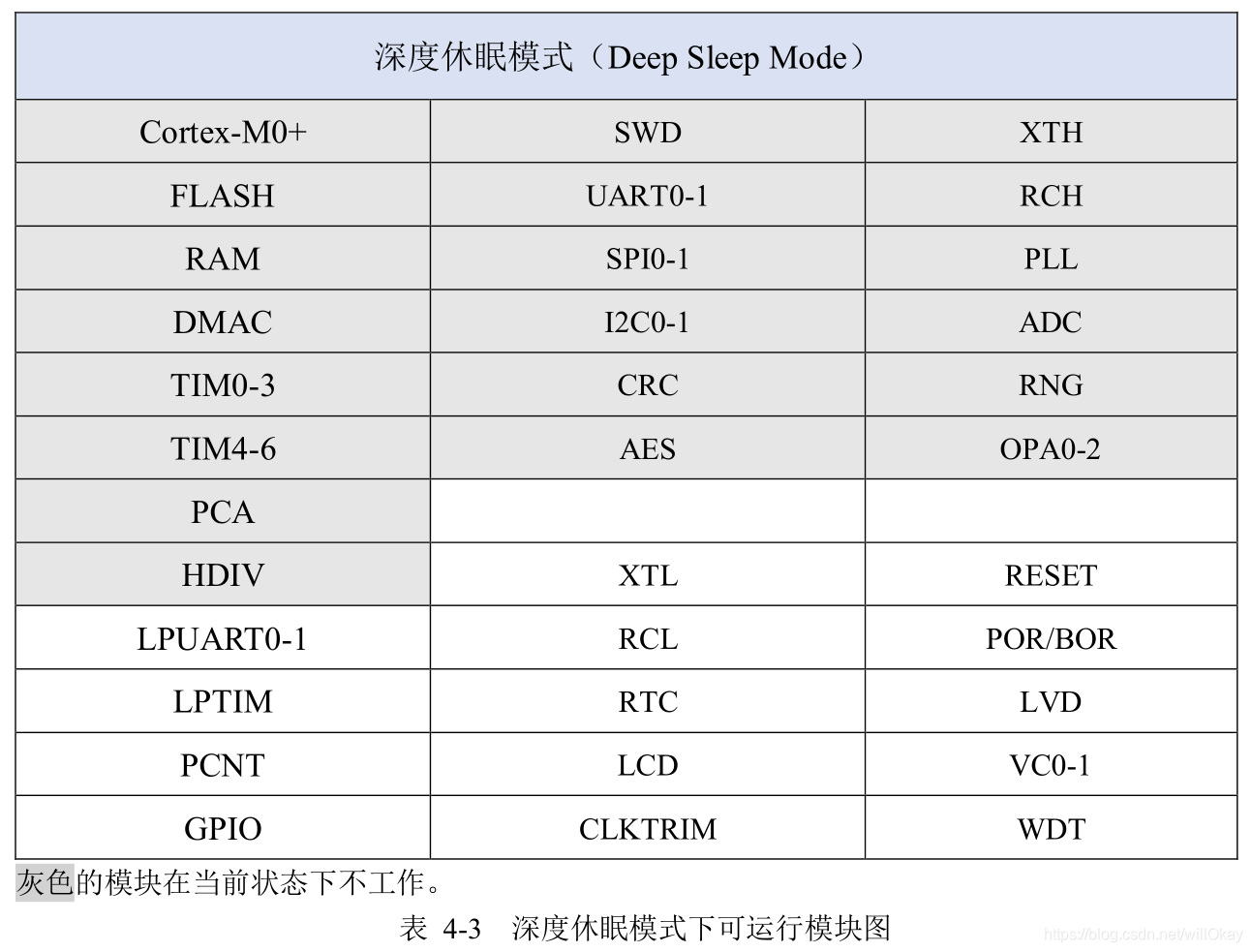 | 深度休眠模式（Deep Sleep Mode） | | |
|---|---|---|
| Cortex-M0+ | SWD | XTH |
| FLASH | UART0-1 | RCH |
| RAM | SPI0-1 | PLL |
| DMAC | I2C0-1 | ADC |
| TIM0-3 | CRC | RNG |
| TIM4-6 | AES | OPA0-2 |
| PCA | | |
| HDIV | XTL | RESET |
| LPUART0-1 | RCL | POR/BOR |
| LPTIM | RTC | LVD |
| PCNT | LCD | VC0-1 |
| GPIO | CLKTRIM | WDT |

灰色的模块在当前状态下不工作。

表 4-3 深度休眠模式下可运行模块图

https://blog.csdn.net/willOkay